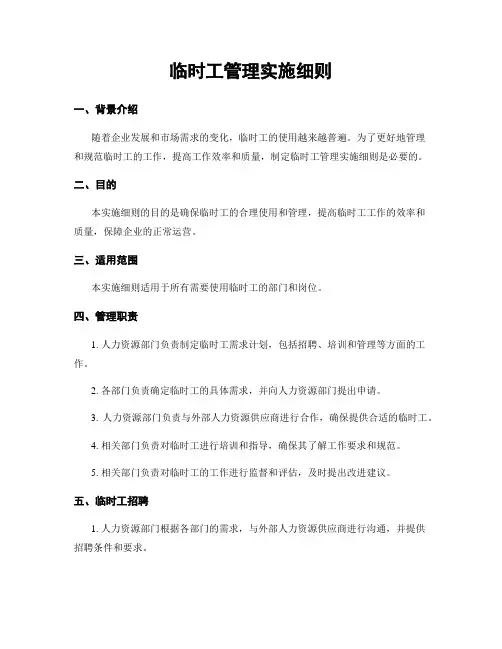 临时工管理实施细则

一、背景介绍

随着企业发展和市场需求的变化，临时工的使用越来越普遍。为了更好地管理和规范临时工的工作，提高工作效率和质量，制定临时工管理实施细则是必要的。

二、目的

本实施细则的目的是确保临时工的合理使用和管理，提高临时工工作的效率和质量，保障企业的正常运营。

三、适用范围

本实施细则适用于所有需要使用临时工的部门和岗位。

四、管理职责

1. 人力资源部门负责制定临时工需求计划，包括招聘、培训和管理等方面的工作。

2. 各部门负责确定临时工的具体需求，并向人力资源部门提出申请。

3. 人力资源部门负责与外部人力资源供应商进行合作，确保提供合适的临时工。

4. 相关部门负责对临时工进行培训和指导，确保其了解工作要求和规范。

5. 相关部门负责对临时工的工作进行监督和评估，及时提出改进建议。

五、临时工招聘

1. 人力资源部门根据各部门的需求，与外部人力资源供应商进行沟通，并提供招聘条件和要求。